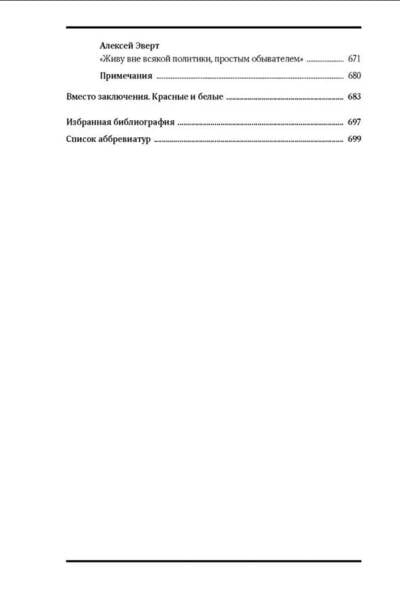 Алексей Эверт
«Живу вне всякой политики, простым обывателем» 671

Примечания 680

Вместо заключения. Красные и белые 683

Избранная библиография 697

Список аббревиатур 699